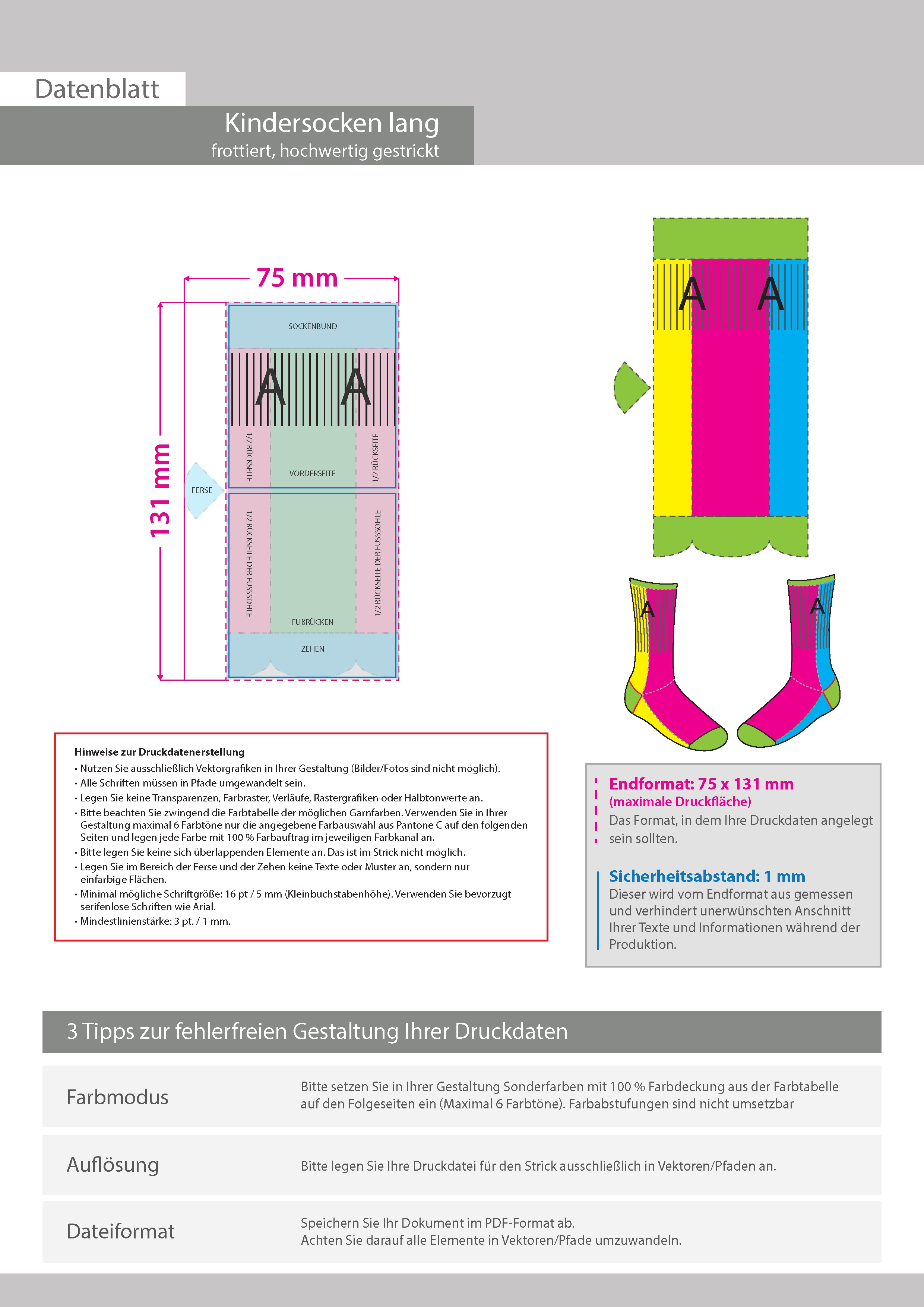 Datenblatt

Kindersocken lang
frottiert, hochwertig gestrickt

75 mm

131 mm

SOCKENBUND

A A

1/2 RÜCKSEITE

VORDERSEITE

1/2 RÜCKSEITE

FERSE

1/2 RÜCKSEITE DER FUSSSOHLE

FUßRÜCKEN

1/2 RÜCKSEITE DER FUSSSOHLE

ZEHEN

A A

A

A

Hinweise zur Druckdatenerstellung
• Nutzen Sie ausschließlich Vektorgrafiken in Ihrer Gestaltung (Bilder/Fotos sind nicht möglich).
• Alle Schriften müssen in Pfade umgewandelt sein.
• Legen Sie keine Transparenzen, Farbraster, Verläufe, Rastergrafiken oder Halbtonwerte an.
• Bitte beachten Sie zwingend die Farbtabelle der möglichen Garnfarben. Verwenden Sie in Ihrer Gestaltung maximal 6 Farbtöne nur die angegebene Farbauswahl aus Pantone C auf den folgenden Seiten und legen jede Farbe mit 100 % Farbauftrag im jeweiligen Farbkanal an.
• Bitte legen Sie keine sich überlappenden Elemente an. Das ist im Strick nicht möglich.
• Legen Sie im Bereich der Ferse und der Zehen keine Texte oder Muster an, sondern nur einfarbige Flächen.
• Minimal mögliche Schriftgröße: 16 pt / 5 mm (Kleinbuchstabenhöhe). Verwenden Sie bevorzugt serifenlose Schriften wie Arial.
• Mindestlinienstärke: 3 pt. / 1 mm.

Endformat: 75 x 131 mm
(maximale Druckfläche)
Das Format, in dem Ihre Druckdaten angelegt sein sollten.

Sicherheitsabstand: 1 mm
Dieser wird vom Endformat aus gemessen und verhindert unerwünschten Anschnitt Ihrer Texte und Informationen während der Produktion.

3 Tipps zur fehlerfreien Gestaltung Ihrer Druckdaten

Farbmodus
Bitte setzen Sie in Ihrer Gestaltung Sonderfarben mit 100 % Farbdeckung aus der Farbtabelle auf den Folgeseiten ein (Maximal 6 Farbtöne). Farbabstufungen sind nicht umsetzbar

Auflösung
Bitte legen Sie Ihre Druckdatei für den Strick ausschließlich in Vektoren/Pfaden an.

Dateiformat
Speichern Sie Ihr Dokument im PDF-Format ab.
Achten Sie darauf alle Elemente in Vektoren/Pfade umzuwandeln.